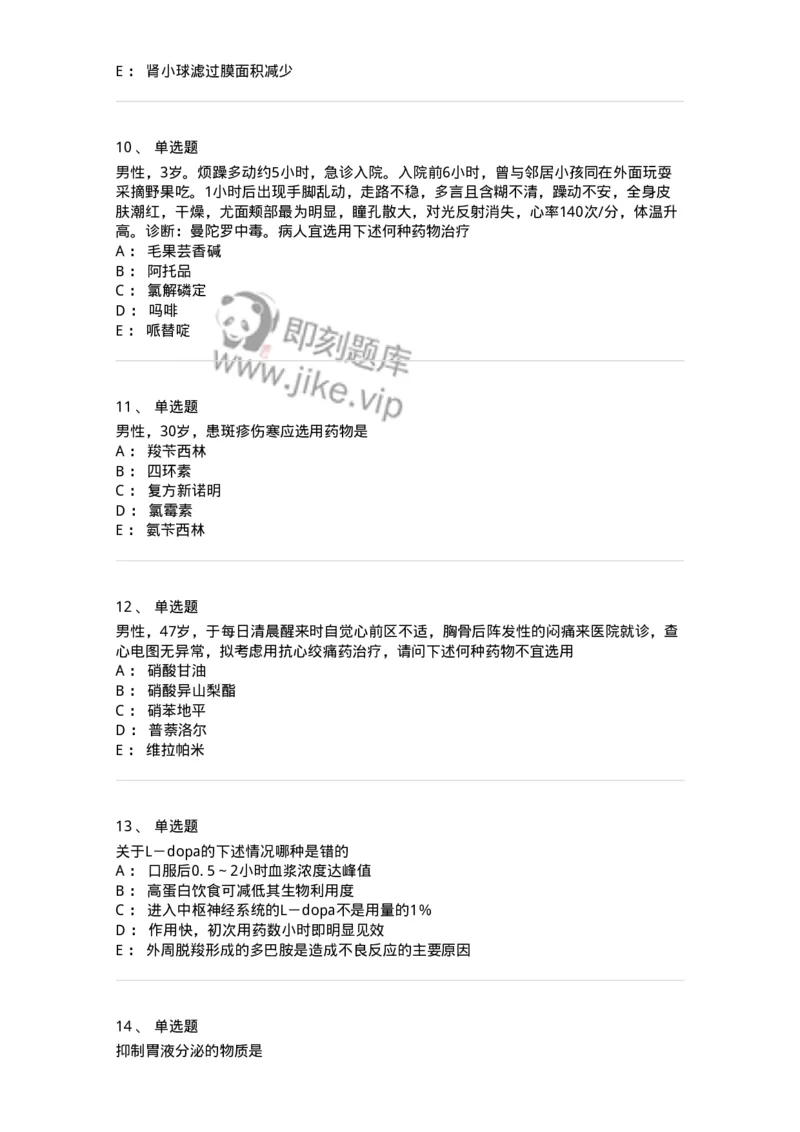 E： 肾小球滤过膜面积减少

10、 单选题
男性，3岁。烦躁多动约5小时，急诊入院。入院前6小时，曾与邻居小孩同在外面玩耍采摘野果吃。1小时后出现手脚乱动，走路不稳，多言且含糊不清，躁动不安，全身皮肤潮红，干燥，尤面颊部最为明显，瞳孔散大，对光反射消失，心率140次/分，体温升高。诊断：曼陀罗中毒。病人宜选用下述何种药物治疗
A： 毛果芸香碱
B： 阿托品
C： 氯解磷定
D： 吗啡
E： 哌替啶

即刻题库
www.jike.vip

11、 单选题
男性，30岁，患斑疹伤寒应选用药物是
A： 羧苄西林
B： 四环素
C： 复方新诺明
D： 氯霉素
E： 氨苄西林

12、 单选题
男性，47岁，于每日清晨醒来时自觉心前区不适，胸骨后阵发性的闷痛来医院就诊，查心电图无异常，拟考虑用抗心绞痛药治疗，请问下述何种药物不宜选用
A： 硝酸甘油
B： 硝酸异山梨酯
C： 硝苯地平
D： 普萘洛尔
E： 维拉帕米

13、 单选题
关于L－dopa的下述情况哪种是错的
A： 口服后0.5～2小时血浆浓度达峰值
B： 高蛋白饮食可减低其生物利用度
C： 进入中枢神经系统的L－dopa不是用量的1%
D： 作用快，初次用药数小时即明显见效
E： 外周脱羧形成的多巴胺是造成不良反应的主要原因

14、 单选题
抑制胃液分泌的物质是